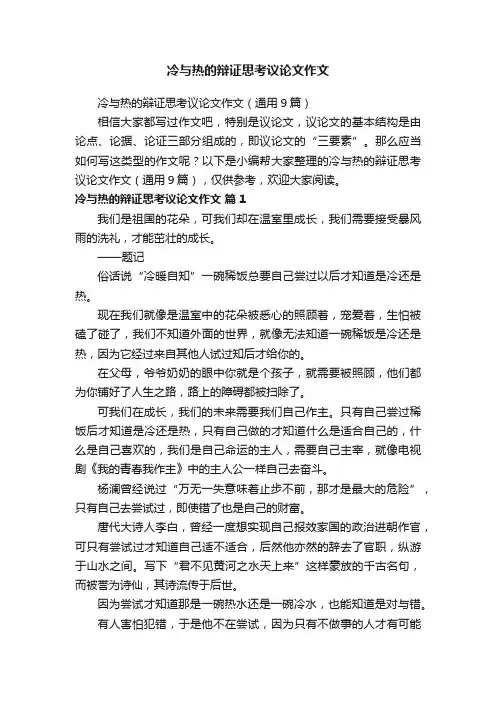 冷与热的辩证思考议论文作文

冷与热的辩证思考议论文作文（通用9篇）

相信大家都写过作文吧，特别是议论文，议论文的基本结构是由论点、论据、论证三部分组成的，即议论文的“三要素”。那么应当如何写这类型的作文呢？以下是小编帮大家整理的冷与热的辩证思考议论文作文（通用9篇），仅供参考，欢迎大家阅读。

冷与热的辩证思考议论文作文 篇1

我们是祖国的花朵，可我们却在温室里成长，我们需要接受暴风雨的洗礼，才能茁壮的成长。

——题记

俗话说“冷暖自知”一碗稀饭总要自己尝过以后才知道是冷还是热。

现在我们就像是温室中的花朵被悉心的照顾着，宠爱着，生怕被磕了碰了，我们不知道外面的世界，就像无法知道一碗稀饭是冷还是热，因为它经过来自其他人试过知后才给你的。

在父母，爷爷奶奶的眼中你就是个孩子，就需要被照顾，他们都为你铺好了人生之路，路上的障碍都被扫除了。

可我们在成长，我们的未来需要我们自己作主。只有自己尝过稀饭后才知道是冷还是热，只有自己做的才知道什么是适合自己的，什么是自己喜欢的，我们是自己命运的主人，需要自己主宰，就像电视剧《我的青春我作主》中的主人公一样自己去奋斗。

杨澜曾经说过“万无一失意味着止步不前，那才是最大的危险”，只有自己去尝试过，即使错了也是自己的财富。

唐代大诗人李白，曾经一度想实现自己报效家国的政治进朝作官，可只有尝试过才知道自己适不适合，后然他亦然的辞去了官职，纵游于山水之间。写下“君不见黄河之水天上来”这样豪放的千古名句，而被誉为诗仙，其诗流传于后世。

因为尝试才知道那是一碗热水还是一碗冷水，也能知道是对与错。

有人害怕犯错，于是他不在尝试，因为只有不做事的人才有可能